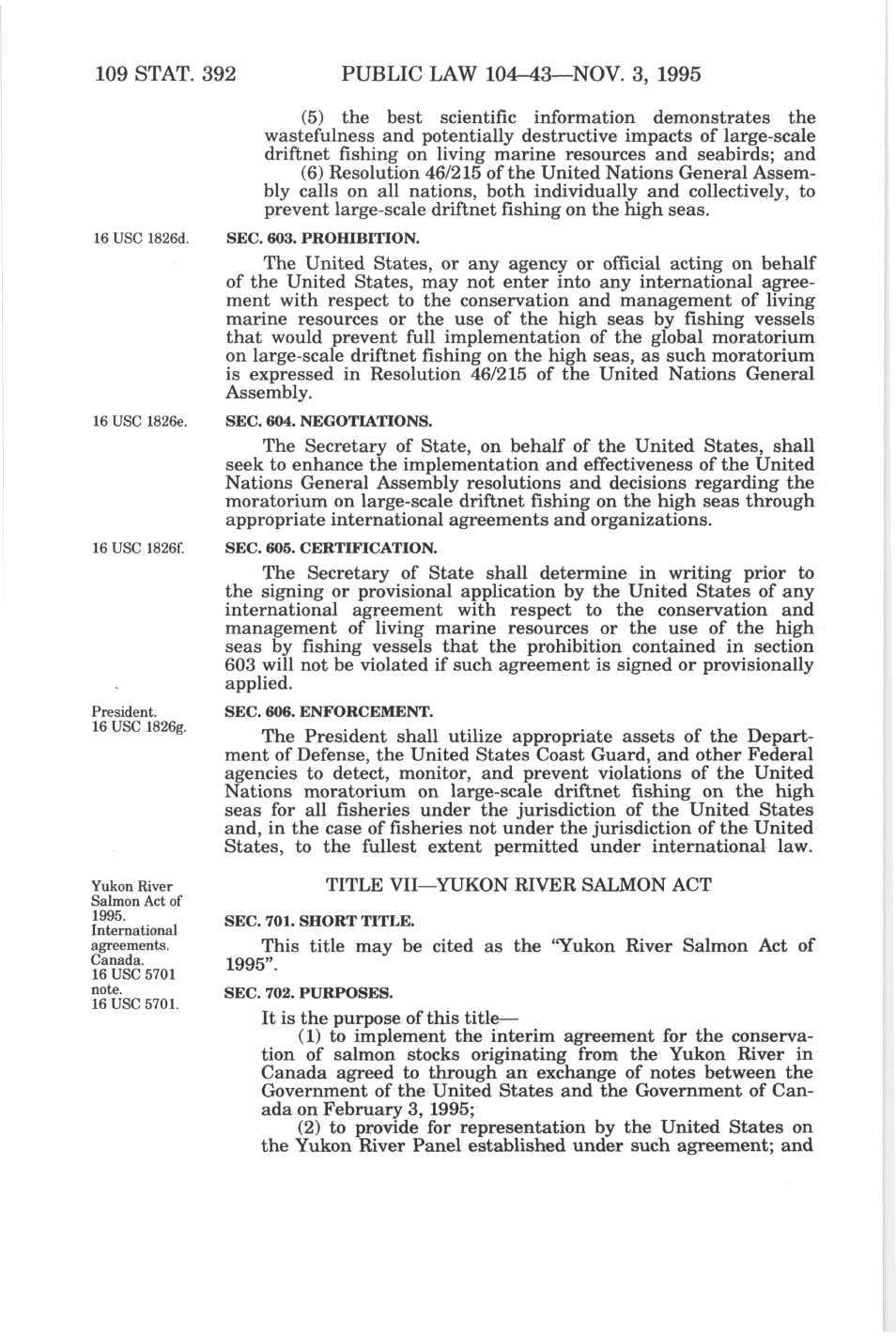 109 STAT. 392 PUBLIC LAW 104–43—NOV. 3, 1995

(5) the best scientific information demonstrates the wastefulness and potentially destructive impacts of large-scale driftnet fishing on living marine resources and seabirds; and

(6) Resolution 46/215 of the United Nations General Assembly calls on all nations, both individually and collectively, to prevent large-scale driftnet fishing on the high seas.

16 USC 1826d.

SEC. 603. PROHIBITION.

The United States, or any agency or official acting on behalf of the United States, may not enter into any international agreement with respect to the conservation and management of living marine resources or the use of the high seas by fishing vessels that would prevent full implementation of the global moratorium on large-scale driftnet fishing on the high seas, as such moratorium is expressed in Resolution 46/215 of the United Nations General Assembly.

16 USC 1826e.

SEC. 604. NEGOTIATIONS.

The Secretary of State, on behalf of the United States, shall seek to enhance the implementation and effectiveness of the United Nations General Assembly resolutions and decisions regarding the moratorium on large-scale driftnet fishing on the high seas through appropriate international agreements and organizations.

16 USC 1826f.

SEC. 605. CERTIFICATION.

The Secretary of State shall determine in writing prior to the signing or provisional application by the United States of any international agreement with respect to the conservation and management of living marine resources or the use of the high seas by fishing vessels that the prohibition contained in section 603 will not be violated if such agreement is signed or provisionally applied.

President.
16 USC 1826g.

SEC. 606. ENFORCEMENT.

The President shall utilize appropriate assets of the Department of Defense, the United States Coast Guard, and other Federal agencies to detect, monitor, and prevent violations of the United Nations moratorium on large-scale driftnet fishing on the high seas for all fisheries under the jurisdiction of the United States and, in the case of fisheries not under the jurisdiction of the United States, to the fullest extent permitted under international law.

Yukon River Salmon Act of 1995.
International agreements.
Canada.
16 USC 5701 note.
16 USC 5701.

TITLE VII—YUKON RIVER SALMON ACT

SEC. 701. SHORT TITLE.

This title may be cited as the "Yukon River Salmon Act of 1995".

SEC. 702. PURPOSES.

It is the purpose of this title—

(1) to implement the interim agreement for the conservation of salmon stocks originating from the Yukon River in Canada agreed to through an exchange of notes between the Government of the United States and the Government of Canada on February 3, 1995;

(2) to provide for representation by the United States on the Yukon River Panel established under such agreement; and